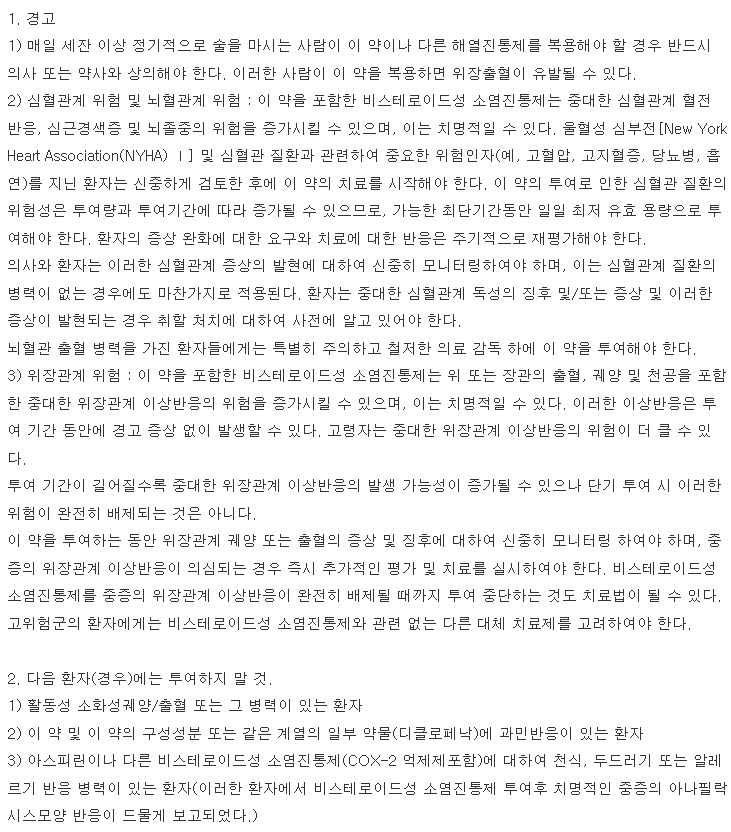 1. 경고
1) 매일 세잔 이상 정기적으로 술을 마시는 사람이 이 약이나 다른 해열진통제를 복용해야 할 경우 반드시 의사 또는 약사와 상의해야 한다. 이러한 사람이 이 약을 복용하면 위장출혈이 유발될 수 있다.
2) 심혈관계 위험 및 뇌혈관계 위험 : 이 약을 포함한 비스테로이드성 소염진통제는 중대한 심혈관계 혈전 반응, 심근경색증 및 뇌졸중의 위험을 증가시킬 수 있으며, 이는 치명적일 수 있다. 울혈성 심부전[New York Heart Association(NYHA) Ⅰ] 및 심혈관 질환과 관련하여 중요한 위험인자(예, 고혈압, 고지혈증, 당뇨병, 흡연)를 지닌 환자는 신중하게 검토한 후에 이 약의 치료를 시작해야 한다. 이 약의 투여로 인한 심혈관 질환의 위험성은 투여량과 투여기간에 따라 증가될 수 있으므로, 가능한 최단기간동안 일일 최저 유효 용량으로 투여해야 한다. 환자의 증상 완화에 대한 요구와 치료에 대한 반응은 주기적으로 재평가해야 한다.
의사와 환자는 이러한 심혈관계 증상의 발현에 대하여 신중히 모니터링하여야 하며, 이는 심혈관계 질환의 병력이 없는 경우에도 마찬가지로 적용된다. 환자는 중대한 심혈관계 독성의 징후 및/또는 증상 및 이러한 증상이 발현되는 경우 취할 처치에 대하여 사전에 알고 있어야 한다.
뇌혈관 출혈 병력을 가진 환자들에게는 특별히 주의하고 철저한 의료 감독 하에 이 약을 투여해야 한다.
3) 위장관계 위험 : 이 약을 포함한 비스테로이드성 소염진통제는 위 또는 장관의 출혈, 궤양 및 천공을 포함한 중대한 위장관계 이상반응의 위험을 증가시킬 수 있으며, 이는 치명적일 수 있다. 이러한 이상반응은 투여 기간 동안에 경고 증상 없이 발생할 수 있다. 고령자는 중대한 위장관계 이상반응의 위험이 더 클 수 있다.
투여 기간이 길어질수록 중대한 위장관계 이상반응의 발생 가능성이 증가될 수 있으나 단기 투여 시 이러한 위험이 완전히 배제되는 것은 아니다.
이 약을 투여하는 동안 위장관계 궤양 또는 출혈의 증상 및 징후에 대하여 신중히 모니터링 하여야 하며, 중증의 위장관계 이상반응이 의심되는 경우 즉시 추가적인 평가 및 치료를 실시하여야 한다. 비스테로이드성 소염진통제를 중증의 위장관계 이상반응이 완전히 배제될 때까지 투여 중단하는 것도 치료법이 될 수 있다.
고위험군의 환자에게는 비스테로이드성 소염진통제와 관련 없는 다른 대체 치료제를 고려하여야 한다.

2. 다음 환자(경우)에는 투여하지 말 것.
1) 활동성 소화성궤양/출혈 또는 그 병력이 있는 환자
2) 이 약 및 이 약의 구성성분 또는 같은 계열의 일부 약물(디클로페낙)에 과민반응이 있는 환자
3) 아스피린이나 다른 비스테로이드성 소염진통제(COX-2 억제제포함)에 대하여 천식, 두드러기 또는 알레르기 반응 병력이 있는 환자(이러한 환자에서 비스테로이드성 소염진통제 투여후 치명적인 중증의 아나필락시스모양 반응이 드물게 보고되었다.)